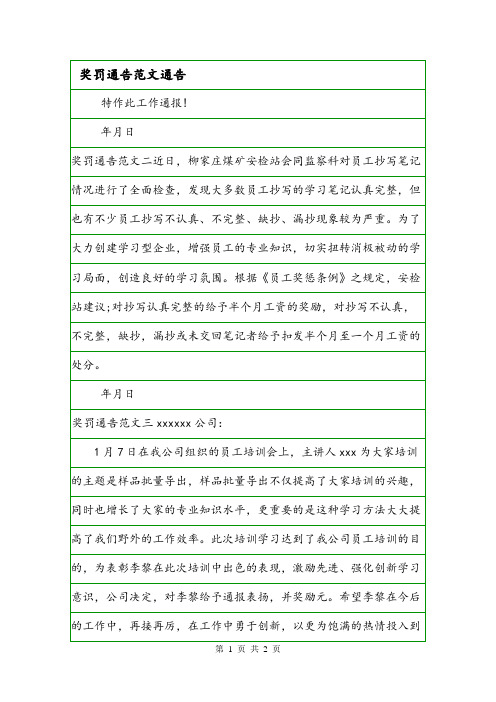 奖罚通告范文通告

特作此工作通报!

年月日

奖罚通告范文二近日，柳家庄煤矿安检站会同监察科对员工抄写笔记情况进行了全面检查，发现大多数员工抄写的学习笔记认真完整，但也有不少员工抄写不认真、不完整、缺抄、漏抄现象较为严重。为了大力创建学习型企业，增强员工的专业知识，切实扭转消极被动的学习局面，创造良好的学习氛围。根据《员工奖惩条例》之规定，安检站建议;对抄写认真完整的给予半个月工资的奖励，对抄写不认真，不完整，缺抄，漏抄或未交回笔记者给予扣发半个月至一个月工资的处分。

年月日

奖罚通告范文三 xxxxxx 公司:

1 月 7 日在我公司组织的员工培训会上，主讲人 xxx 为大家培训的主题是样品批量导出，样品批量导出不仅提高了大家培训的兴趣，同时也增长了大家的专业知识水平，更重要的是这种学习方法大大提高了我们野外的工作效率。此次培训学习达到了我公司员工培训的目的，为表彰李黎在此次培训中出色的表现，激励先进、强化创新学习意识，公司决定，对李黎给予通报表扬，并奖励元。希望李黎在今后的工作中，再接再厉，在工作中勇于创新，以更为饱满的热情投入到

第 1 页 共 2 页